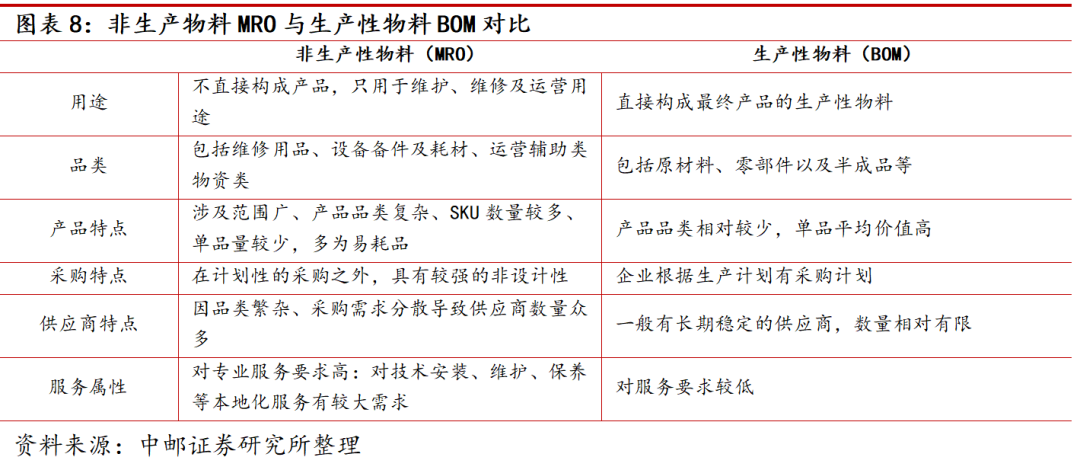 图表8：非生产物料MRO与生产性物料BOM对比

|  | 非生产性物料（MRO） | 生产性物料（BOM） |
|---|---|---|
| 用途 | 不直接构成产品，只用于维护、维修及运营用途 | 直接构成最终产品的生产性物料 |
| 品类 | 包括维修用品、设备备件及耗材、运营辅助类物资类 | 包括原材料、零部件以及半成品等 |
| 产品特点 | 涉及范围广、产品品类复杂、SKU数量较多、单品量较少，多为易耗品 | 产品品类相对较少，单品平均价值高 |
| 采购特点 | 在计划性的采购之外，具有较强的非设计性 | 企业根据生产计划有采购计划 |
| 供应商特点 | 因品类繁杂、采购需求分散导致供应商数量众多 | 一般有长期稳定的供应商，数量相对有限 |
| 服务属性 | 对专业服务要求高：对技术安装、维护、保养等本地化服务有较大需求 | 对服务要求较低 |

资料来源：中邮证券研究所整理